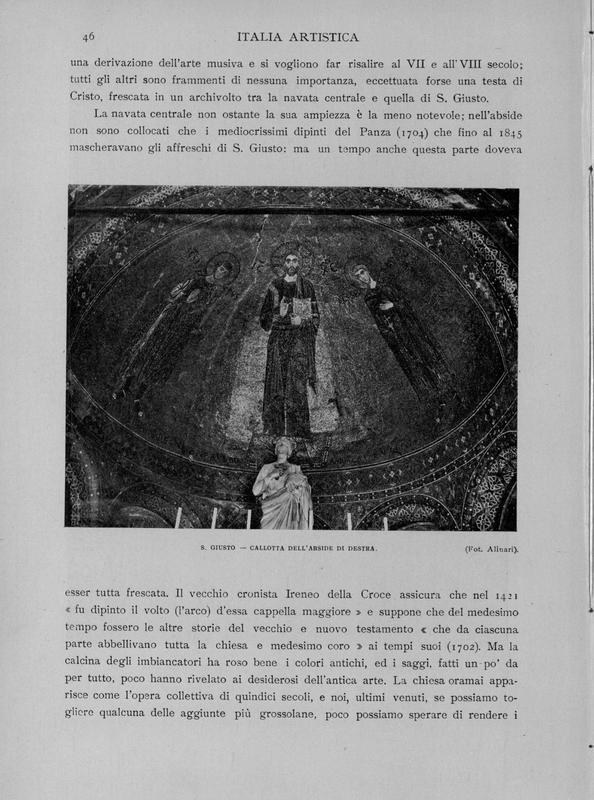 46 ITALIA ARTISTICA

una derivazione dell'arte musiva e si vogliono far risalire al VII e all'VIII secolo; tutti gli altri sono frammenti di nessuna importanza, eccettuata forse una testa di Cristo, frescata in un archivolto tra la navata centrale e quella di S. Giusto.

La navata centrale non ostante la sua ampiezza è la meno notevole; nell'abside non sono collocati che i mediocrissimi dipinti del Panza (1704) che fino al 1845 mascheravano gli affreschi di S. Giusto: ma un tempo anche questa parte doveva

S. GIUSTO — CALLOTTA DELL'ABSIDE DI DESTRA. (Fot. Alinari).

esser tutta frescata. Il vecchio cronista Ireneo della Croce assicura che nel 1421 « fu dipinto il volto (l'arco) d'essa cappella maggiore » e suppone che del medesimo tempo fossero le altre storie del vecchio e nuovo testamento « che da ciascuna parte abbellivano tutta la chiesa e medesimo coro » ai tempi suoi (1702). Ma la calcina degli imbiancatori ha roso bene i colori antichi, ed i saggi, fatti un po' da per tutto, poco hanno rivelato ai desiderosi dell'antica arte. La chiesa oramai apparisce come l'opera collettiva di quindici secoli, e noi, ultimi venuti, se possiamo togliere qualcuna delle aggiunte più grossolane, poco possiamo sperare di rendere i